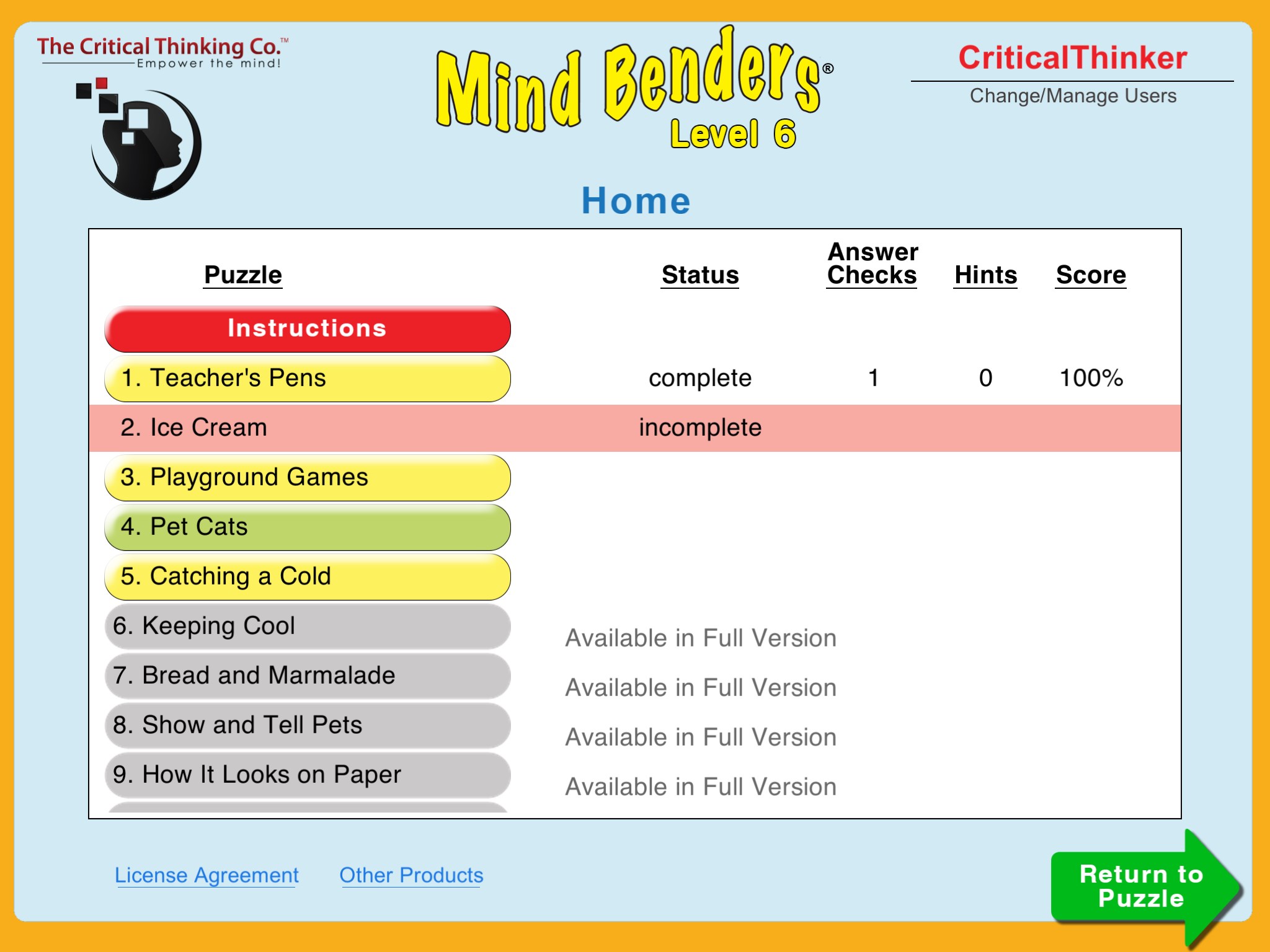 The Critical Thinking Co.™
Empower the mind!

Mind Benders®
Level 6

CriticalThinker
Change/Manage Users

Home

| Puzzle | Status | Answer Checks | Hints | Score |
|---|---|---|---|---|
| Instructions | | | | |
| 1. Teacher's Pens | complete | 1 | 0 | 100% |
| 2. Ice Cream | incomplete | | | |
| 3. Playground Games | | | | |
| 4. Pet Cats | | | | |
| 5. Catching a Cold | | | | |
| 6. Keeping Cool | Available in Full Version | | | |
| 7. Bread and Marmalade | Available in Full Version | | | |
| 8. Show and Tell Pets | Available in Full Version | | | |
| 9. How It Looks on Paper | Available in Full Version | | | |

License Agreement Other Products

Return to Puzzle